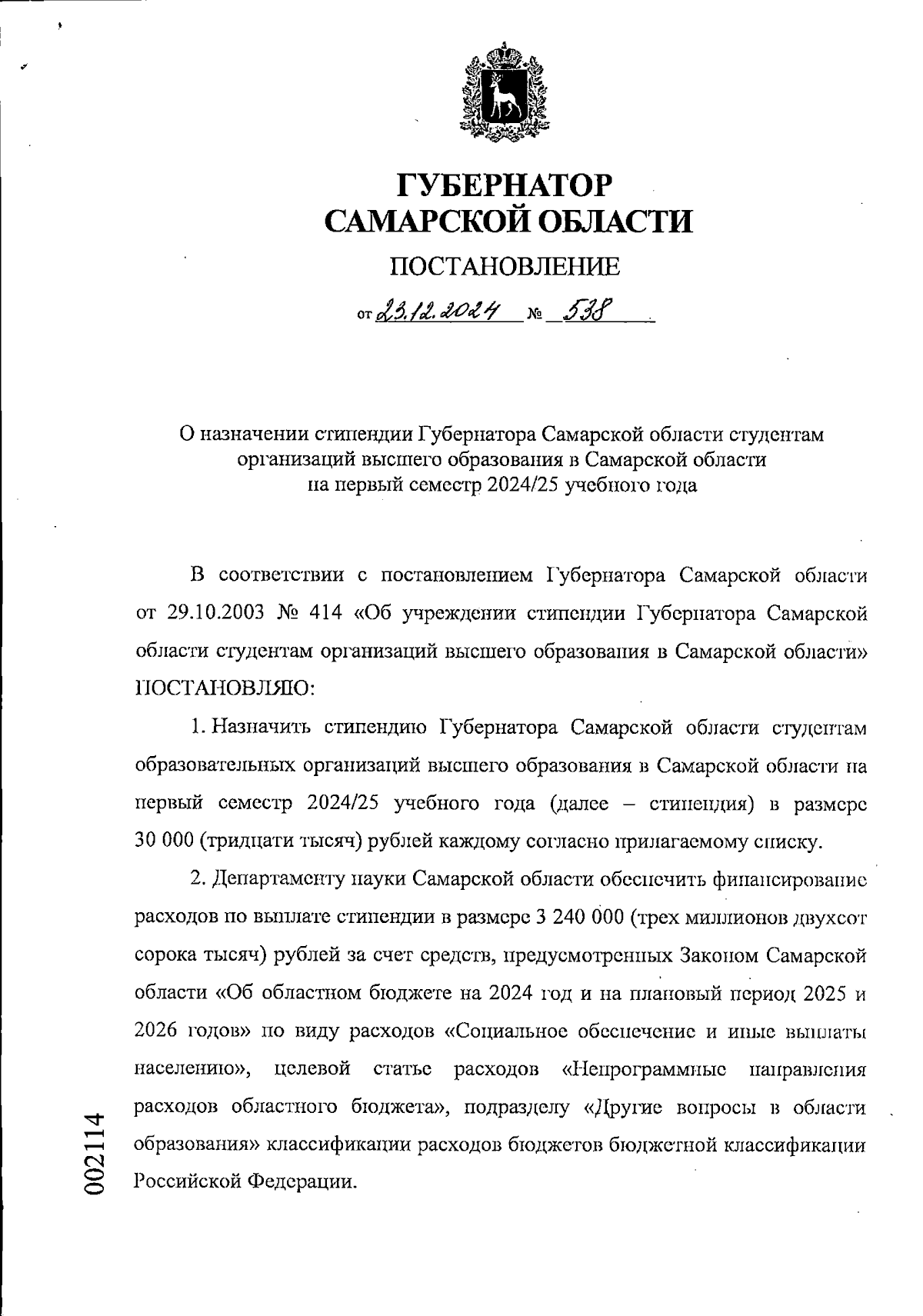 ГУБЕРНАТОР
САМАРСКОЙ ОБЛАСТИ

ПОСТАНОВЛЕНИЕ

от 23.12.2024 № 538

О назначении стипендии Губернатора Самарской области студентам организаций высшего образования в Самарской области на первый семестр 2024/25 учебного года

В соответствии с постановлением Губернатора Самарской области от 29.10.2003 № 414 «Об учреждении стипендии Губернатора Самарской области студентам организаций высшего образования в Самарской области» ПОСТАНОВЛЯЮ:

1. Назначить стипендию Губернатора Самарской области студентам образовательных организаций высшего образования в Самарской области на первый семестр 2024/25 учебного года (далее – стипендия) в размере 30 000 (тридцати тысяч) рублей каждому согласно прилагаемому списку.

2. Департаменту науки Самарской области обеспечить финансирование расходов по выплате стипендии в размере 3 240 000 (трех миллионов двухсот сорока тысяч) рублей за счет средств, предусмотренных Законом Самарской области «Об областном бюджете на 2024 год и на плановый период 2025 и 2026 годов» по виду расходов «Социальное обеспечение и иные выплаты населению», целевой статье расходов «Непрограммные направления расходов областного бюджета», подразделу «Другие вопросы в области образования» классификации расходов бюджетов бюджетной классификации Российской Федерации.

002114